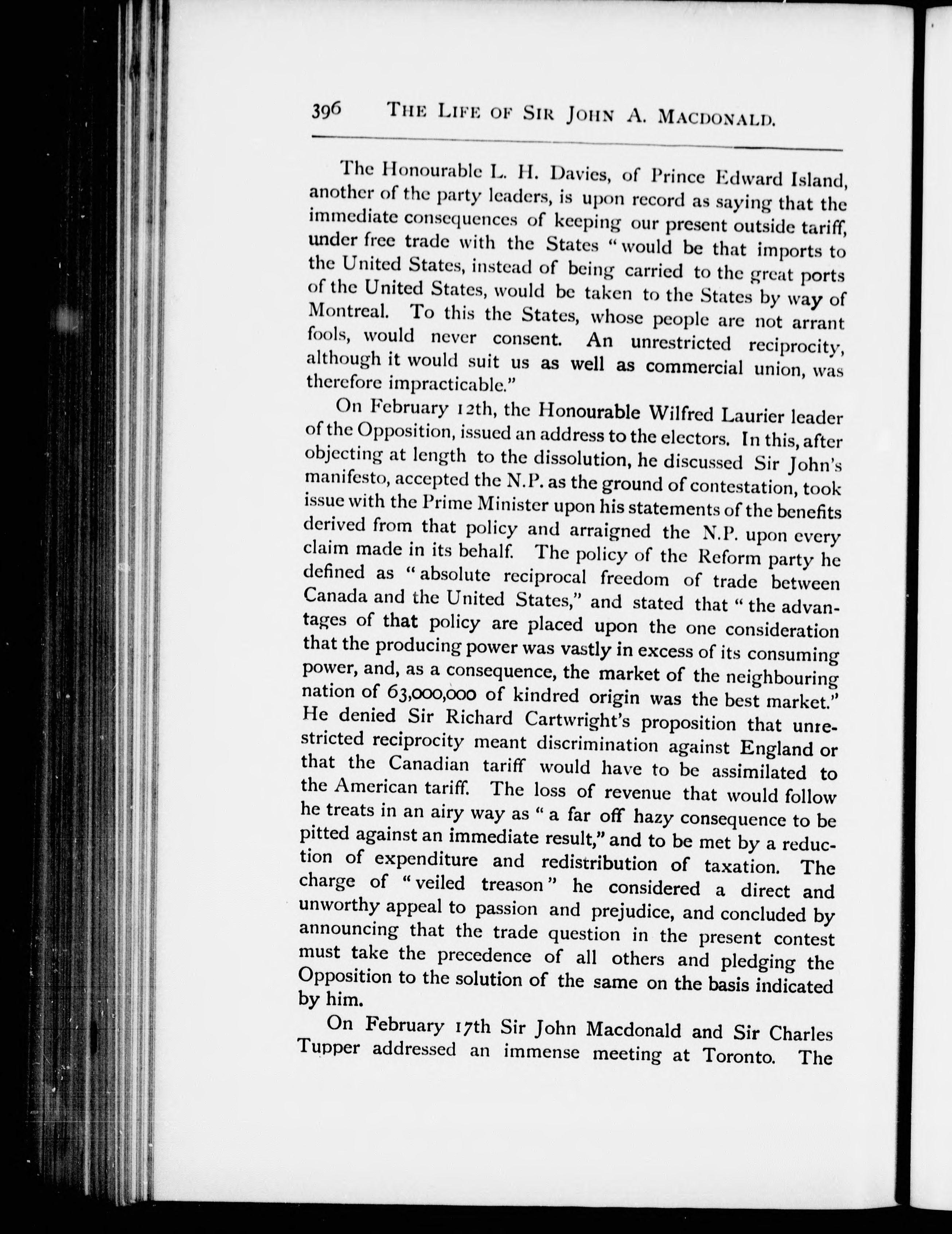 396 THE LIFE OF SIR JOHN A. MACDONALD.

The Honourable L. H. Davies, of Prince Edward Island, another of the party leaders, is upon record as saying that the immediate consequences of keeping our present outside tariff, under free trade with the States "would be that imports to the United States, instead of being carried to the great ports of the United States, would be taken to the States by way of Montreal. To this the States, whose people are not arrant fools, would never consent. An unrestricted reciprocity, although it would suit us as well as commercial union, was therefore impracticable."

On February 12th, the Honourable Wilfred Laurier leader of the Opposition, issued an address to the electors. In this, after objecting at length to the dissolution, he discussed Sir John's manifesto, accepted the N.P. as the ground of contestation, took issue with the Prime Minister upon his statements of the benefits derived from that policy and arraigned the N.P. upon every claim made in its behalf. The policy of the Reform party he defined as "absolute reciprocal freedom of trade between Canada and the United States," and stated that "the advantages of that policy are placed upon the one consideration that the producing power was vastly in excess of its consuming power, and, as a consequence, the market of the neighbouring nation of 63,000,000 of kindred origin was the best market." He denied Sir Richard Cartwright's proposition that unrestricted reciprocity meant discrimination against England or that the Canadian tariff would have to be assimilated to the American tariff. The loss of revenue that would follow he treats in an airy way as "a far off hazy consequence to be pitted against an immediate result," and to be met by a reduction of expenditure and redistribution of taxation. The charge of "veiled treason" he considered a direct and unworthy appeal to passion and prejudice, and concluded by announcing that the trade question in the present contest must take the precedence of all others and pledging the Opposition to the solution of the same on the basis indicated by him.

On February 17th Sir John Macdonald and Sir Charles Tupper addressed an immense meeting at Toronto. The